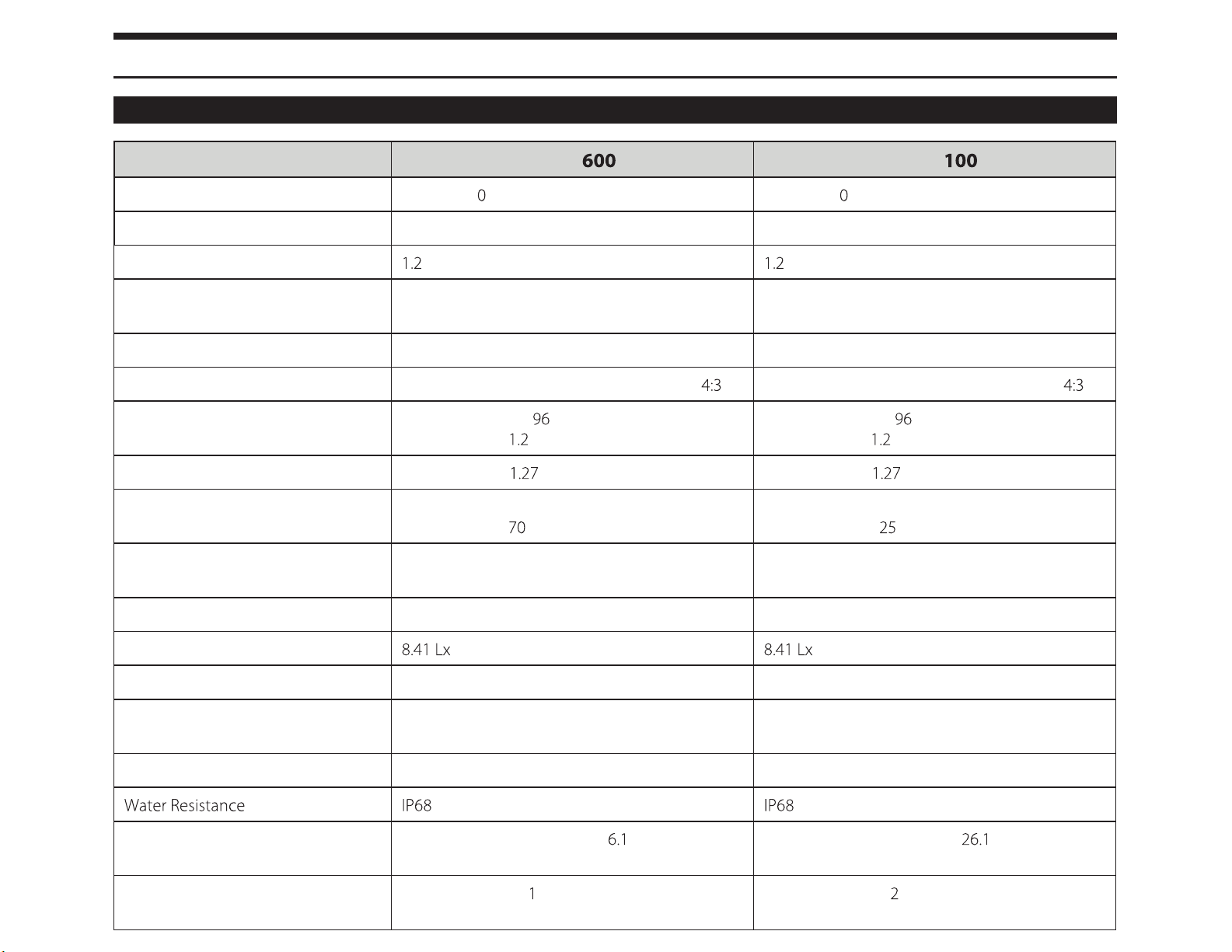 |  | 600 | 100 |
|---|---|---|
|  | 0 | 0 |
|  |  |  |
|  | 1.2 | 1.2 |
|  |  |  |
|  |  |  |
|  | 4:3 | 4:3 |
|  | 96 1.2 | 96 1.2 |
|  | 1.27 | 1.27 |
|  | 70 | 25 |
|  |  |  |
|  |  |  |
|  | 8.41 Lx | 8.41 Lx |
|  |  |  |
|  |  |  |
|  |  |  |
| Water Resistance | IP68 | IP68 |
|  | 6.1 | 26.1 |
|  | 1 | 2 |